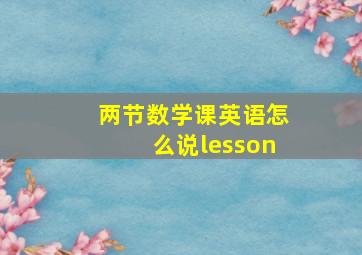 两节数学课英语怎么说lesson